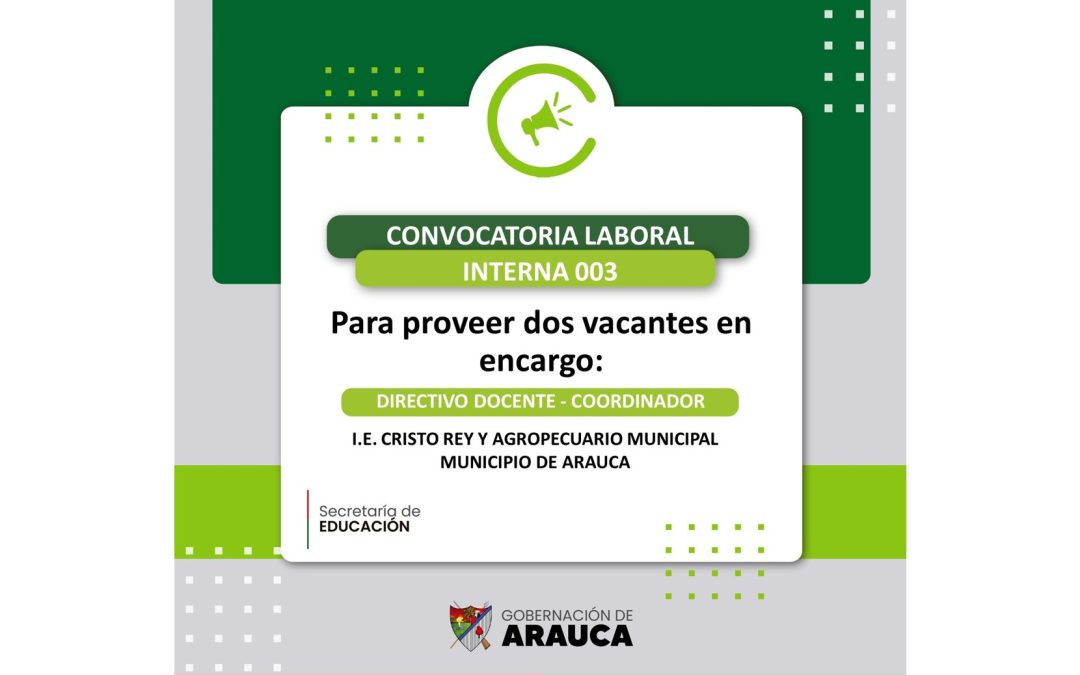 CONVOCATORIA LABORAL
INTERNA 003

Para proveer dos vacantes en encargo:

DIRECTIVO DOCENTE - COORDINADOR

I.E. CRISTO REY Y AGROPECUARIO MUNICIPAL
MUNICIPIO DE ARAUCA

Secretaría de
EDUCACIÓN

GOBERNACIÓN DE
ARAUCA